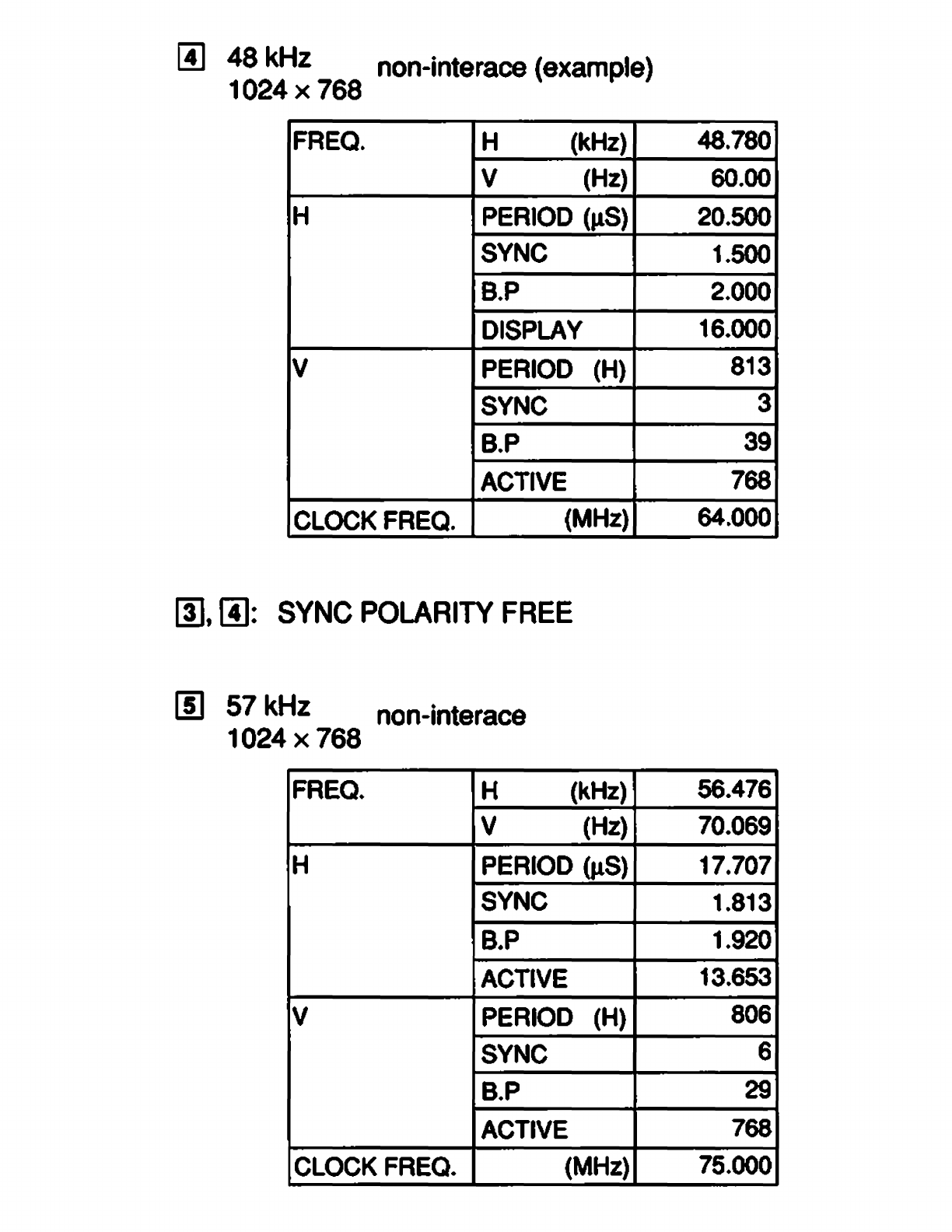 4 48 kHz
1024 × 768 non-interace (example)

| FREQ. | H (kHz) | 48.780 |
|---|---|---|
| | V (Hz) | 60.00 |
| H | PERIOD (μS) | 20.500 |
| | SYNC | 1.500 |
| | B.P | 2.000 |
| | DISPLAY | 16.000 |
| V | PERIOD (H) | 813 |
| | SYNC | 3 |
| | B.P | 39 |
| | ACTIVE | 768 |
| CLOCK FREQ. | (MHz) | 64.000 |

3, 4: SYNC POLARITY FREE

5 57 kHz
1024 × 768 non-interace

| FREQ. | H (kHz) | 56.476 |
|---|---|---|
| | V (Hz) | 70.069 |
| H | PERIOD (μS) | 17.707 |
| | SYNC | 1.813 |
| | B.P | 1.920 |
| | ACTIVE | 13.653 |
| V | PERIOD (H) | 806 |
| | SYNC | 6 |
| | B.P | 29 |
| | ACTIVE | 768 |
| CLOCK FREQ. | (MHz) | 75.000 |